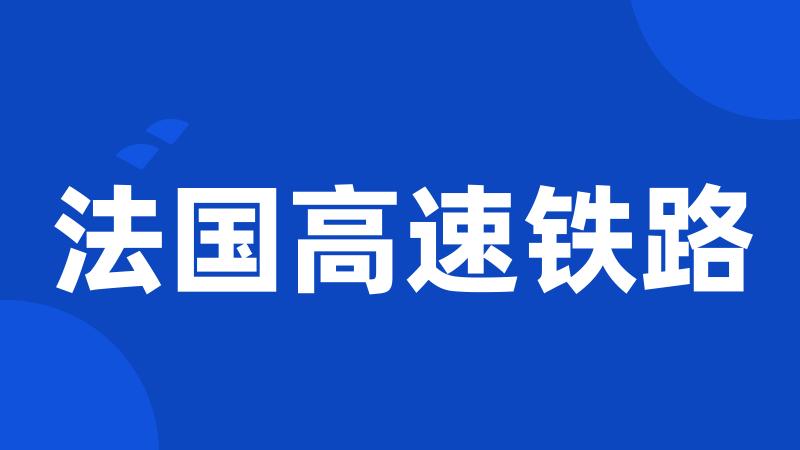 法国高速铁路